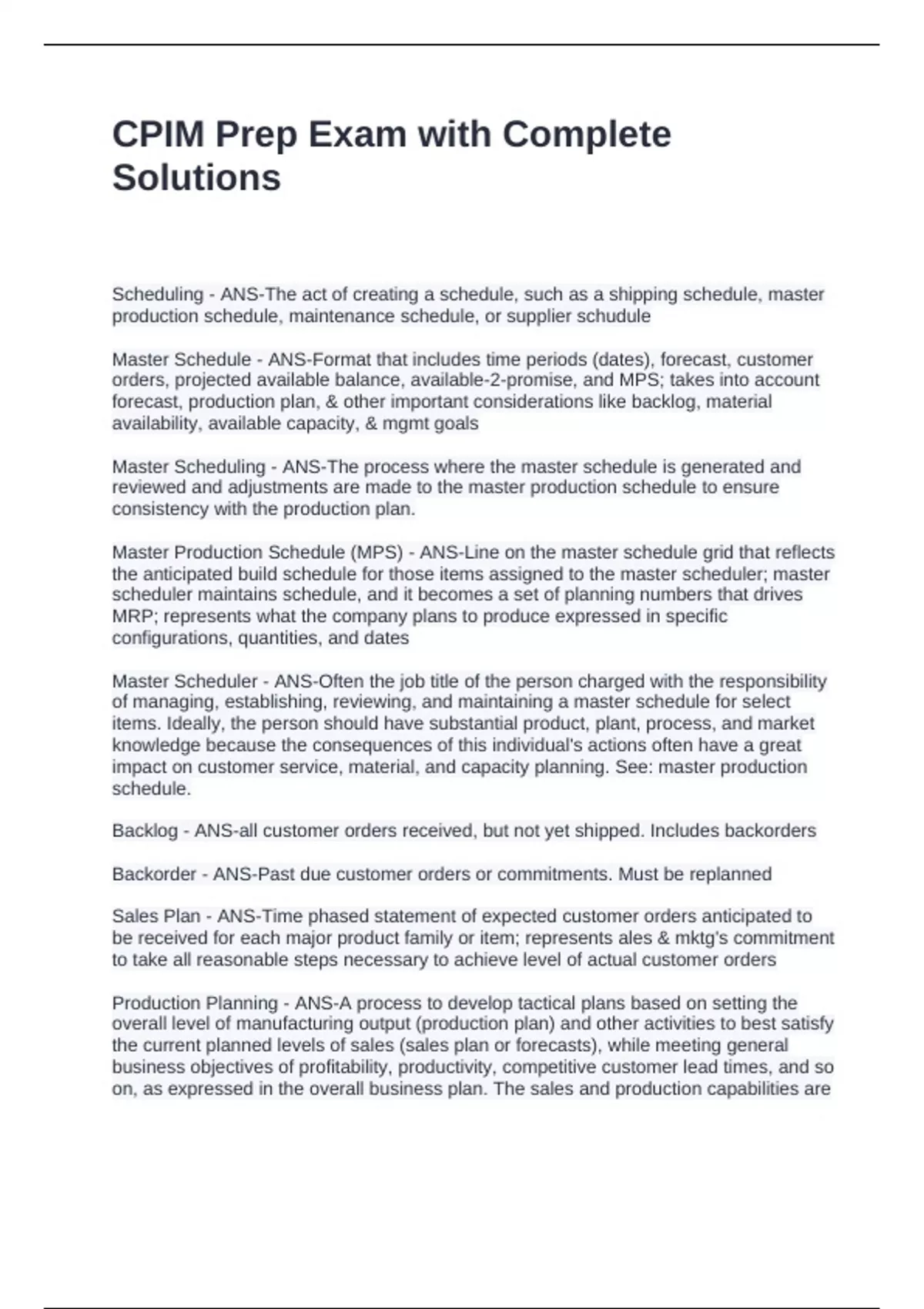 CPIM Prep Exam with Complete Solutions

Scheduling - ANS-The act of creating a schedule, such as a shipping schedule, master production schedule, maintenance schedule, or supplier schudule

Master Schedule - ANS-Format that includes time periods (dates), forecast, customer orders, projected available balance, available-2-promise, and MPS; takes into account forecast, production plan, & other important considerations like backlog, material availability, available capacity, & mgmt goals

Master Scheduling - ANS-The process where the master schedule is generated and reviewed and adjustments are made to the master production schedule to ensure consistency with the production plan.

Master Production Schedule (MPS) - ANS-Line on the master schedule grid that reflects the anticipated build schedule for those items assigned to the master scheduler; master scheduler maintains schedule, and it becomes a set of planning numbers that drives MRP; represents what the company plans to produce expressed in specific configurations, quantities, and dates

Master Scheduler - ANS-Often the job title of the person charged with the responsibility of managing, establishing, reviewing, and maintaining a master schedule for select items. Ideally, the person should have substantial product, plant, process, and market knowledge because the consequences of this individual's actions often have a great impact on customer service, material, and capacity planning. See: master production schedule.

Backlog - ANS-all customer orders received, but not yet shipped. Includes backorders

Backorder - ANS-Past due customer orders or commitments. Must be replanned

Sales Plan - ANS-Time phased statement of expected customer orders anticipated to be received for each major product family or item; represents ales & mktg's commitment to take all reasonable steps necessary to achieve level of actual customer orders

Production Planning - ANS-A process to develop tactical plans based on setting the overall level of manufacturing output (production plan) and other activities to best satisfy the current planned levels of sales (sales plan or forecasts), while meeting general business objectives of profitability, productivity, competitive customer lead times, and so on, as expressed in the overall business plan. The sales and production capabilities are